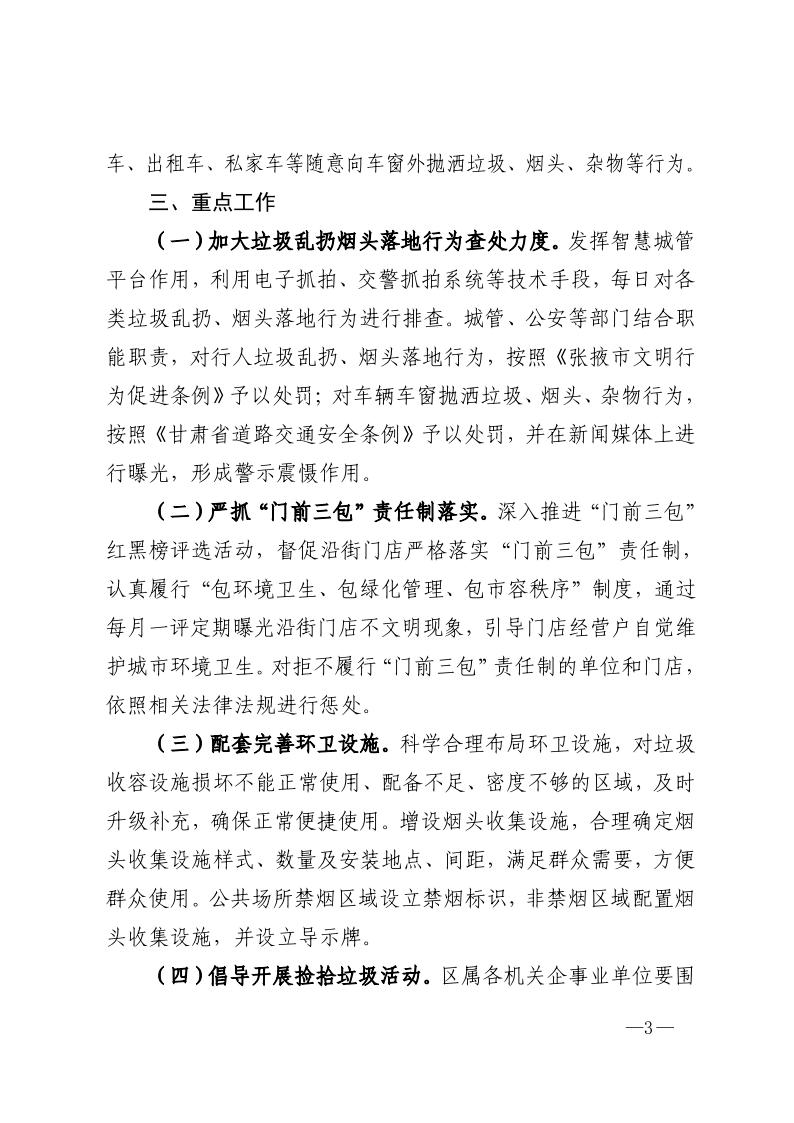 车、出租车、私家车等随意向车窗外抛洒垃圾、烟头、杂物等行为。

三、重点工作

（一）加大垃圾乱扔烟头落地行为查处力度。发挥智慧城管平台作用，利用电子抓拍、交警抓拍系统等技术手段，每日对各类垃圾乱扔、烟头落地行为进行排查。城管、公安等部门结合职能职责，对行人垃圾乱扔、烟头落地行为，按照《张掖市文明行为促进条例》予以处罚；对车辆车窗抛洒垃圾、烟头、杂物行为，按照《甘肃省道路交通安全条例》予以处罚，并在新闻媒体上进行曝光，形成警示震慑作用。

（二）严抓“门前三包”责任制落实。深入推进“门前三包”红黑榜评选活动，督促沿街门店严格落实“门前三包”责任制，认真履行“包环境卫生、包绿化管理、包市容秩序”制度，通过每月一评定期曝光沿街门店不文明现象，引导门店经营户自觉维护城市环境卫生。对拒不履行“门前三包”责任制的单位和门店，依照相关法律法规进行惩处。

（三）配套完善环卫设施。科学合理布局环卫设施，对垃圾收容设施损坏不能正常使用、配备不足、密度不够的区域，及时升级补充，确保正常便捷使用。增设烟头收集设施，合理确定烟头收集设施样式、数量及安装地点、间距，满足群众需要，方便群众使用。公共场所禁烟区域设立禁烟标识，非禁烟区域配置烟头收集设施，并设立导示牌。

（四）倡导开展捡拾垃圾活动。区属各机关企事业单位要围

—3—